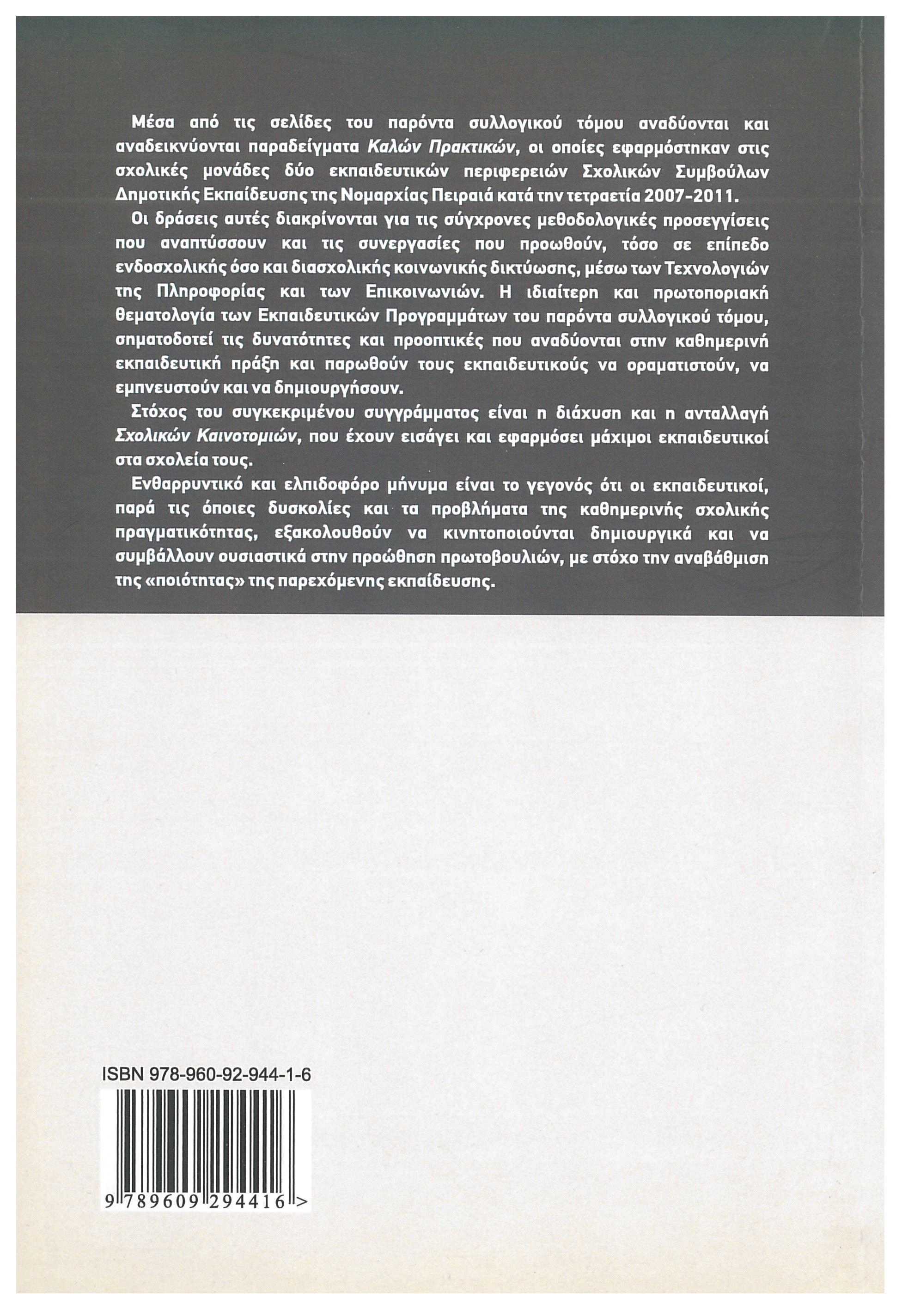 Μέσα από τις σελίδες του παρόντα συλλογικού τόμου αναδύονται και αναδεικνύονται παραδείγματα Καλών Πρακτικών, οι οποίες εφαρμόστηκαν στις σχολικές μονάδες δύο εκπαιδευτικών περιφερειών Σχολικών Συμβούλων Δημοτικής Εκπαίδευσης της Νομαρχίας Πειραιά κατά την τετραετία 2007-2011.

Οι δράσεις αυτές διακρίνονται για τις σύγχρονες μεθοδολογικές προσεγγίσεις που αναπτύσσουν και τις συνεργασίες που προωθούν, τόσο σε επίπεδο ενδοσχολικής όσο και διασχολικής κοινωνικής δικτύωσης, μέσω των Τεχνολογιών της Πληροφορίας και των Επικοινωνιών. Η ιδιαίτερη και πρωτοποριακή θεματολογία των Εκπαιδευτικών Προγραμμάτων του παρόντα συλλογικού τόμου, σηματοδοτεί τις δυνατότητες και προοπτικές που αναδύονται στην καθημερινή εκπαιδευτική πράξη και παρωθούν τους εκπαιδευτικούς να οραματιστούν, να εμπνευστούν και να δημιουργήσουν.

Στόχος του συγκεκριμένου συγγράμματος είναι η διάχυση και η ανταλλαγή Σχολικών Καινοτομιών, που έχουν εισάγει και εφαρμόσει μάχιμοι εκπαιδευτικοί στα σχολεία τους.

Ενθαρρυντικό και ελπιδοφόρο μήνυμα είναι το γεγονός ότι οι εκπαιδευτικοί, παρά τις όποιες δυσκολίες και τα προβλήματα της καθημερινής σχολικής πραγματικότητας, εξακολουθούν να κινητοποιούνται δημιουργικά και να συμβάλλουν ουσιαστικά στην προώθηση πρωτοβουλιών, με στόχο την αναβάθμιση της «ποιότητας» της παρεχόμενης εκπαίδευσης.

ISBN 978-960-92-944-1-6

9 789609 294416 >